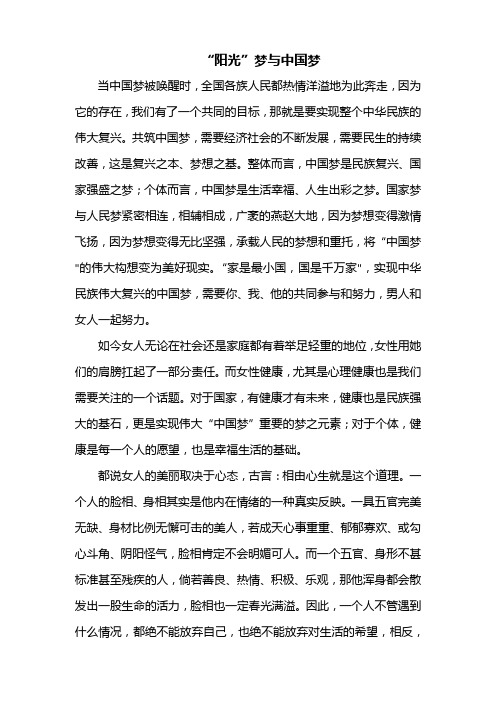 “阳光”梦与中国梦

当中国梦被唤醒时，全国各族人民都热情洋溢地为此奔走，因为它的存在，我们有了一个共同的目标，那就是要实现整个中华民族的伟大复兴。共筑中国梦，需要经济社会的不断发展，需要民生的持续改善，这是复兴之本、梦想之基。整体而言，中国梦是民族复兴、国家强盛之梦；个体而言，中国梦是生活幸福、人生出彩之梦。国家梦与人民梦紧密相连，相辅相成，广袤的燕赵大地，因为梦想变得激情飞扬，因为梦想变得无比坚强，承载人民的梦想和重托，将“中国梦"的伟大构想变为美好现实。“家是最小国，国是千万家"，实现中华民族伟大复兴的中国梦，需要你、我、他的共同参与和努力，男人和女人一起努力。

如今女人无论在社会还是家庭都有着举足轻重的地位，女性用她们的肩膀扛起了一部分责任。而女性健康，尤其是心理健康也是我们需要关注的一个话题。对于国家，有健康才有未来，健康也是民族强大的基石，更是实现伟大“中国梦”重要的梦之元素；对于个体，健康是每一个人的愿望，也是幸福生活的基础。

都说女人的美丽取决于心态，古言：相由心生就是这个道理。一个人的脸相、身相其实是他内在情绪的一种真实反映。一具五官完美无缺、身材比例无懈可击的美人，若成天心事重重、郁郁寡欢、或勾心斗角、阴阳怪气，脸相肯定不会明媚可人。而一个五官、身形不甚标准甚至残疾的人，倘若善良、热情、积极、乐观，那他浑身都会散发出一股生命的活力，脸相也一定春光满溢。因此，一个人不管遇到什么情况，都绝不能放弃自己，也绝不能放弃对生活的希望，相反，